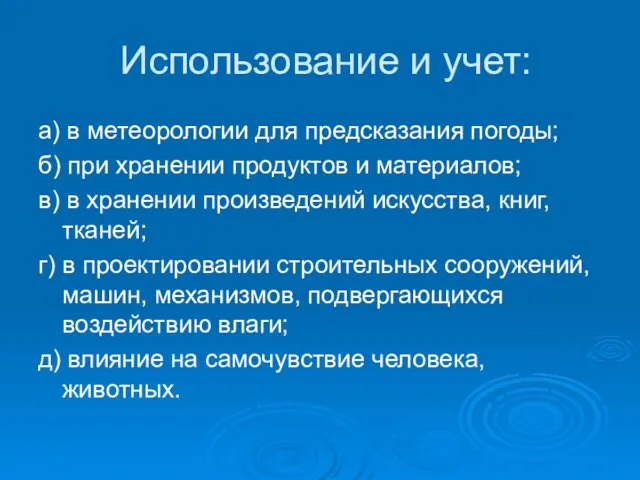 Использование и учет:

а) в метеорологии для предсказания погоды;

б) при хранении продуктов и материалов;

в) в хранении произведений искусства, книг, тканей;

г) в проектировании строительных сооружений, машин, механизмов, подвергающихся воздействию влаги;

д) влияние на самочувствие человека, животных.